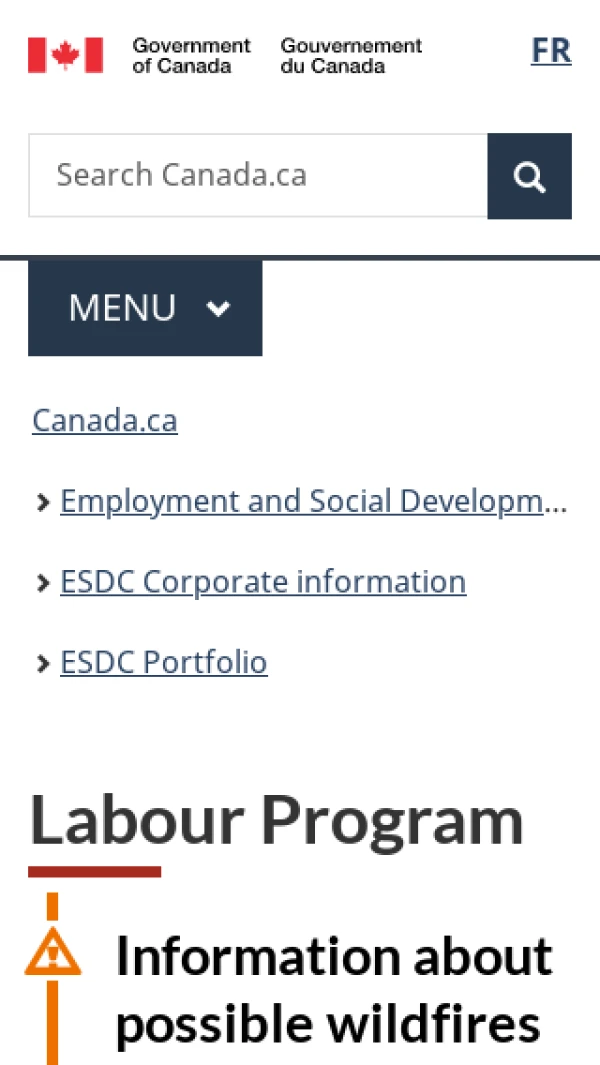 Government of Canada Gouvernement du Canada

FR

Search Canada.ca

MENU

Canada.ca

Employment and Social Developm…

ESDC Corporate information

ESDC Portfolio

Labour Program

Information about possible wildfires